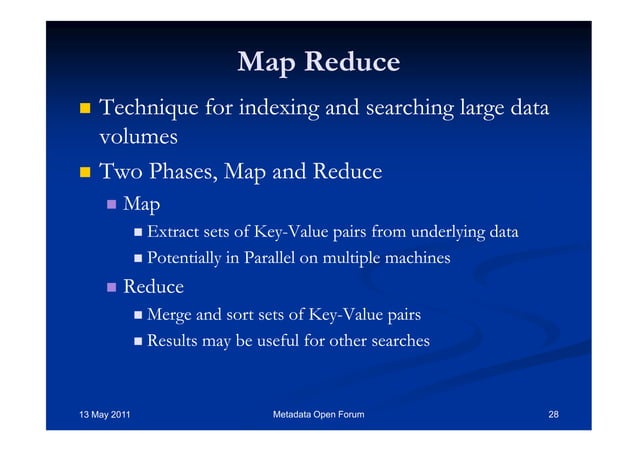 Map Reduce

- Technique for indexing and searching large data volumes
- Two Phases, Map and Reduce
  - Map
    - Extract sets of Key-Value pairs from underlying data
    - Potentially in Parallel on multiple machines
  - Reduce
    - Merge and sort sets of Key-Value pairs
    - Results may be useful for other searches

13 May 2011
Metadata Open Forum
28